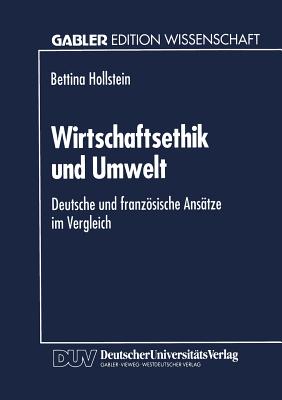 GABLER EDITION WISSENSCHAFT

Bettina Hollstein

Wirtschaftsethik und Umwelt

Deutsche und französische Ansätze im Vergleich

DUV DeutscherUniversitätsVerlag
GABLER · VIEWEG · WESTDEUTSCHER VERLAG